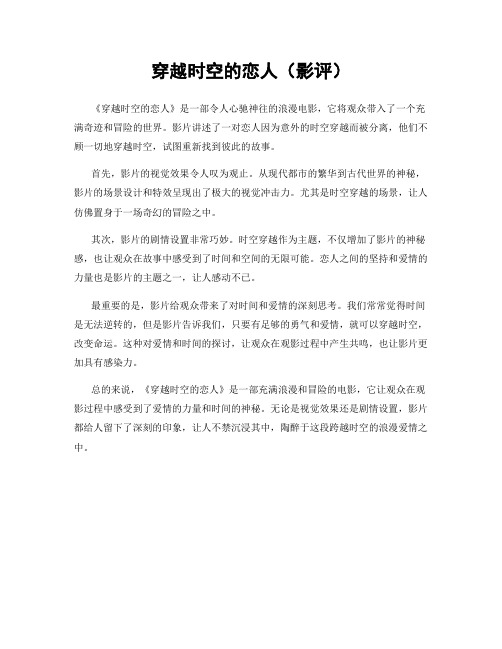 穿越时空的恋人（影评）

《穿越时空的恋人》是一部令人心驰神往的浪漫电影，它将观众带入了一个充满奇迹和冒险的世界。影片讲述了一对恋人因为意外的时空穿越而被分离，他们不顾一切地穿越时空，试图重新找到彼此的故事。

首先，影片的视觉效果令人叹为观止。从现代都市的繁华到古代世界的神秘，影片的场景设计和特效呈现出了极大的视觉冲击力。尤其是时空穿越的场景，让人仿佛置身于一场奇幻的冒险之中。

其次，影片的剧情设置非常巧妙。时空穿越作为主题，不仅增加了影片的神秘感，也让观众在故事中感受到了时间和空间的无限可能。恋人之间的坚持和爱情的力量也是影片的主题之一，让人感动不已。

最重要的是，影片给观众带来了对时间和爱情的深刻思考。我们常常觉得时间是无法逆转的，但是影片告诉我们，只要有足够的勇气和爱情，就可以穿越时空，改变命运。这种对爱情和时间的探讨，让观众在观影过程中产生共鸣，也让影片更加具有感染力。

总的来说，《穿越时空的恋人》是一部充满浪漫和冒险的电影，它让观众在观影过程中感受到了爱情的力量和时间的神秘。无论是视觉效果还是剧情设置，影片都给人留下了深刻的印象，让人不禁沉浸其中，陶醉于这段跨越时空的浪漫爱情之中。